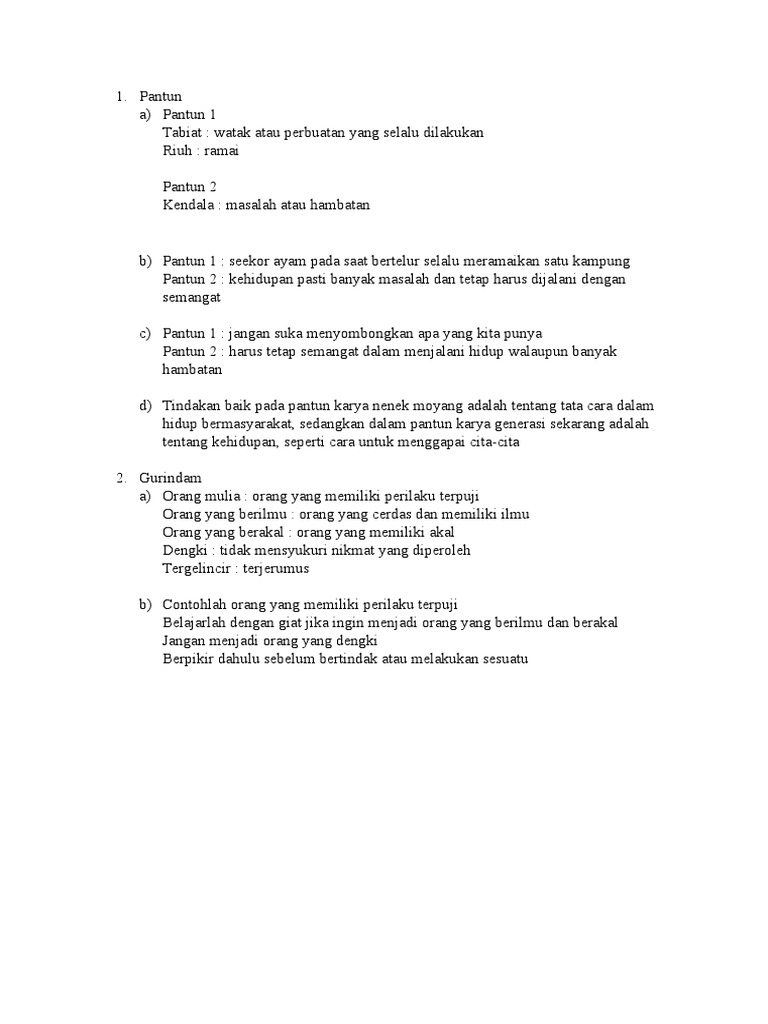 1. Pantun
a) Pantun 1
Tabiat : watak atau perbuatan yang selalu dilakukan
Riuh : ramai

Pantun 2
Kendala : masalah atau hambatan

b) Pantun 1 : seekor ayam pada saat bertelur selalu meramaikan satu kampung
Pantun 2 : kehidupan pasti banyak masalah dan tetap harus dijalani dengan semangat

c) Pantun 1 : jangan suka menyombongkan apa yang kita punya
Pantun 2 : harus tetap semangat dalam menjalani hidup walaupun banyak hambatan

d) Tindakan baik pada pantun karya nenek moyang adalah tentang tata cara dalam hidup bermasyarakat, sedangkan dalam pantun karya generasi sekarang adalah tentang kehidupan, seperti cara untuk menggapai cita-cita

2. Gurindam
a) Orang mulia : orang yang memiliki perilaku terpuji
Orang yang berilmu : orang yang cerdas dan memiliki ilmu
Orang yang berakal : orang yang memiliki akal
Dengki : tidak mensyukuri nikmat yang diperoleh
Tergelincir : terjerumus

b) Contohlah orang yang memiliki perilaku terpuji
Belajarlah dengan giat jika ingin menjadi orang yang berilmu dan berakal
Jangan menjadi orang yang dengki
Berpikir dahulu sebelum bertindak atau melakukan sesuatu